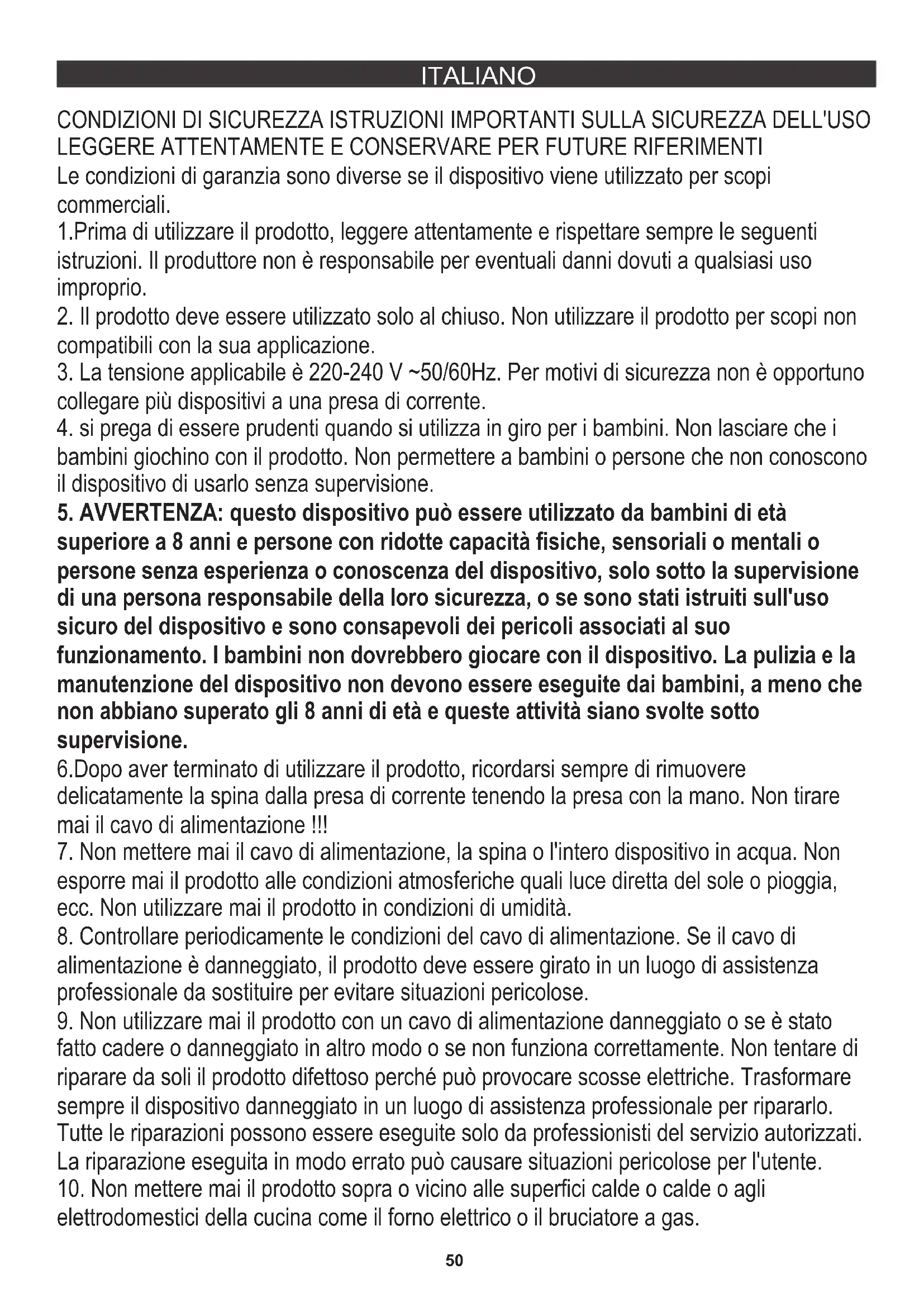 ITALIANO

CONDIZIONI DI SICUREZZA ISTRUZIONI IMPORTANTI SULLA SICUREZZA DELL'USO LEGGERE ATTENTAMENTE E CONSERVARE PER FUTURE RIFERIMENTI
Le condizioni di garanzia sono diverse se il dispositivo viene utilizzato per scopi commerciali.
1.Prima di utilizzare il prodotto, leggere attentamente e rispettare sempre le seguenti istruzioni. Il produttore non è responsabile per eventuali danni dovuti a qualsiasi uso improprio.
2. Il prodotto deve essere utilizzato solo al chiuso. Non utilizzare il prodotto per scopi non compatibili con la sua applicazione.
3. La tensione applicabile è 220-240 V ~50/60Hz. Per motivi di sicurezza non è opportuno collegare più dispositivi a una presa di corrente.
4. si prega di essere prudenti quando si utilizza in giro per i bambini. Non lasciare che i bambini giochino con il prodotto. Non permettere a bambini o persone che non conoscono il dispositivo di usarlo senza supervisione.
5. AVVERTENZA: questo dispositivo può essere utilizzato da bambini di età superiore a 8 anni e persone con ridotte capacità fisiche, sensoriali o mentali o persone senza esperienza o conoscenza del dispositivo, solo sotto la supervisione di una persona responsabile della loro sicurezza, o se sono stati istruiti sull'uso sicuro del dispositivo e sono consapevoli dei pericoli associati al suo funzionamento. I bambini non dovrebbero giocare con il dispositivo. La pulizia e la manutenzione del dispositivo non devono essere eseguite dai bambini, a meno che non abbiano superato gli 8 anni di età e queste attività siano svolte sotto supervisione.
6.Dopo aver terminato di utilizzare il prodotto, ricordarsi sempre di rimuovere delicatamente la spina dalla presa di corrente tenendo la presa con la mano. Non tirare mai il cavo di alimentazione !!!
7. Non mettere mai il cavo di alimentazione, la spina o l'intero dispositivo in acqua. Non esporre mai il prodotto alle condizioni atmosferiche quali luce diretta del sole o pioggia, ecc. Non utilizzare mai il prodotto in condizioni di umidità.
8. Controllare periodicamente le condizioni del cavo di alimentazione. Se il cavo di alimentazione è danneggiato, il prodotto deve essere girato in un luogo di assistenza professionale da sostituire per evitare situazioni pericolose.
9. Non utilizzare mai il prodotto con un cavo di alimentazione danneggiato o se è stato fatto cadere o danneggiato in altro modo o se non funziona correttamente. Non tentare di riparare da soli il prodotto difettoso perché può provocare scosse elettriche. Trasformare sempre il dispositivo danneggiato in un luogo di assistenza professionale per ripararlo. Tutte le riparazioni possono essere eseguite solo da professionisti del servizio autorizzati. La riparazione eseguita in modo errato può causare situazioni pericolose per l'utente.
10. Non mettere mai il prodotto sopra o vicino alle superfici calde o calde o agli elettrodomestici della cucina come il forno elettrico o il bruciatore a gas.

50